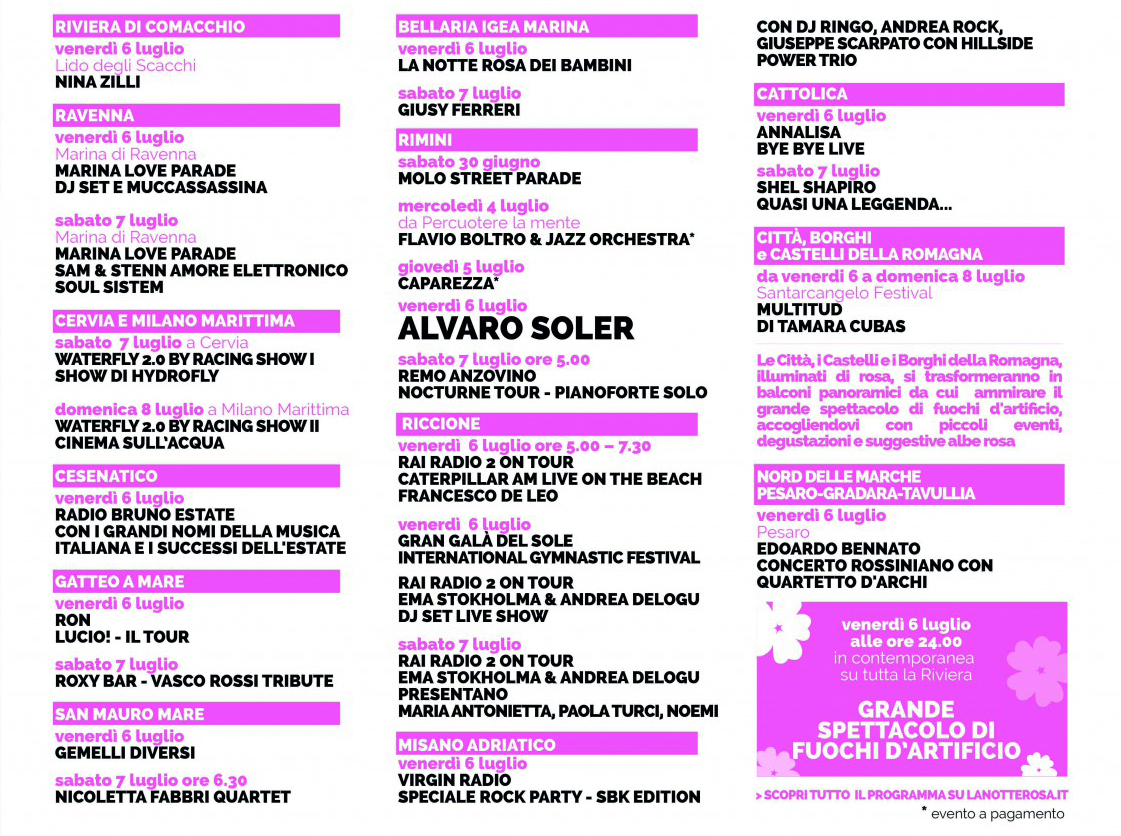 RIVIERA DI COMACCHIO
venerdì 6 luglio
Lido degli Scacchi
NINA ZILLI

RAVENNA
venerdì 6 luglio
Marina di Ravenna
MARINA LOVE PARADE
DJ SET E MUCCASSASSINA

sabato 7 luglio
Marina di Ravenna
MARINA LOVE PARADE
SAM & STENN AMORE ELETTRONICO
SOUL SISTEM

CERVIA E MILANO MARITTIMA
sabato 7 luglio a Cervia
WATERFLY 2.0 BY RACING SHOW I
SHOW DI HYDROFLY

domenica 8 luglio a Milano Marittima
WATERFLY 2.0 BY RACING SHOW II
CINEMA SULL'ACQUA

CESENATICO
venerdì 6 luglio
RADIO BRUNO ESTATE
CON I GRANDI NOMI DELLA MUSICA ITALIANA E I SUCCESSI DELL'ESTATE

GATTEO A MARE
venerdì 6 luglio
RON
LUCIO! - IL TOUR

sabato 7 luglio
ROXY BAR - VASCO ROSSI TRIBUTE

SAN MAURO MARE
venerdì 6 luglio
GEMELLI DIVERSI

sabato 7 luglio ore 6.30
NICOLETTA FABBRI QUARTET

BELLARIA IGEA MARINA
venerdì 6 luglio
LA NOTTE ROSA DEI BAMBINI

sabato 7 luglio
GIUSY FERRERI

RIMINI
sabato 30 giugno
MOLO STREET PARADE

mercoledì 4 luglio
da Percuotere la mente
FLAVIO BOLTRO & JAZZ ORCHESTRA*

giovedì 5 luglio
CAPAREZZA*

venerdì 6 luglio
ALVARO SOLER

sabato 7 luglio ore 5.00
REMO ANZOVINO
NOCTURNE TOUR - PIANOFORTE SOLO

RICCIONE
venerdì 6 luglio ore 5.00 – 7.30
RAI RADIO 2 ON TOUR
CATERPILLAR AM LIVE ON THE BEACH
FRANCESCO DE LEO

venerdì 6 luglio
GRAN GALÀ DEL SOLE
INTERNATIONAL GYMNASTIC FESTIVAL

RAI RADIO 2 ON TOUR
EMA STOKHOLMA & ANDREA DELOGU
DJ SET LIVE SHOW

sabato 7 luglio
RAI RADIO 2 ON TOUR
EMA STOKHOLMA & ANDREA DELOGU
PRESENTANO
MARIA ANTONIETTA, PAOLA TURCI, NOEMI

MISANO ADRIATICO
venerdì 6 luglio
VIRGIN RADIO
SPECIALE ROCK PARTY - SBK EDITION

CON DJ RINGO, ANDREA ROCK, GIUSEPPE SCARPATO CON HILLSIDE POWER TRIO

CATTOLICA
venerdì 6 luglio
ANNALISA
BYE BYE LIVE

sabato 7 luglio
SHEL SHAPIRO
QUASI UNA LEGGENDA...

CITTÀ, BORGHI
e CASTELLI DELLA ROMAGNA
da venerdì 6 a domenica 8 luglio
Santarcangelo Festival
MULTITUD
DI TAMARA CUBAS

Le Città, i Castelli e i Borghi della Romagna, illuminati di rosa, si trasformeranno in balconi panoramici da cui ammirare il grande spettacolo di fuochi d'artificio, accogliendovi con piccoli eventi, degustazioni e suggestive albe rosa

NORD DELLE MARCHE
PESARO-GRADARA-TAVULLIA
venerdì 6 luglio
Pesaro
EDOARDO BENNATO
CONCERTO ROSSINIANO CON QUARTETTO D'ARCHI

venerdì 6 luglio
alle ore 24.00
in contemporanea
su tutta la Riviera

GRANDE SPETTACOLO DI FUOCHI D'ARTIFICIO

> SCOPRI TUTTO IL PROGRAMMA SU LANOTTEROSA.IT
* evento a pagamento